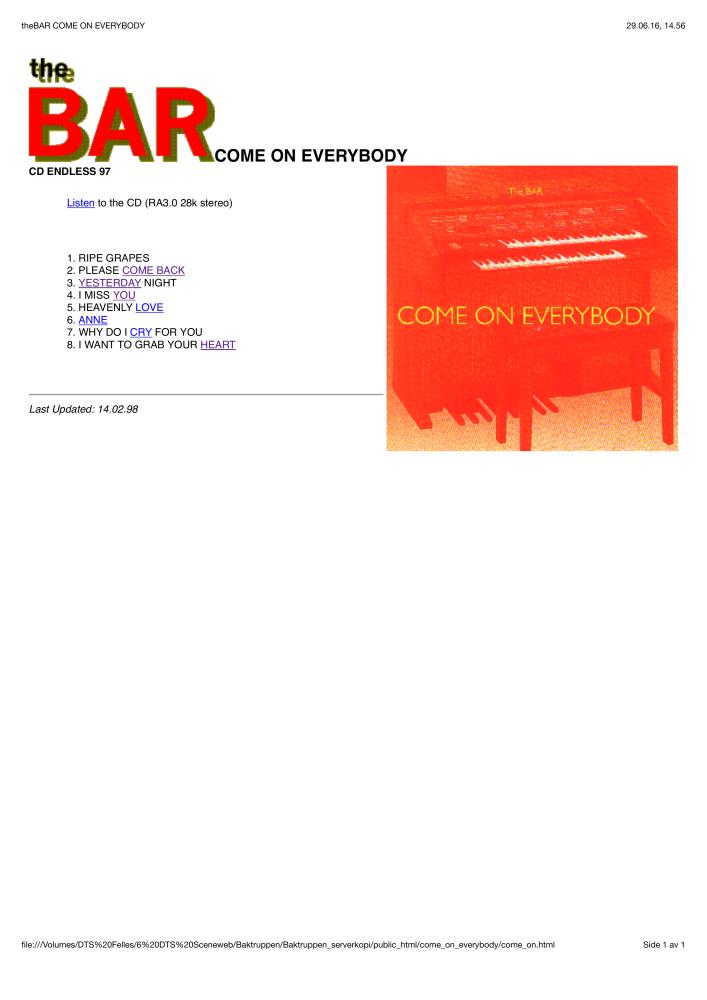 theBAR COME ON EVERYBODY

29.06.16, 14.56

the
BAR
COME ON EVERYBODY

CD ENDLESS 97

Listen to the CD (RA3.0 28k stereo)

1. RIPE GRAPES
2. PLEASE COME BACK
3. YESTERDAY NIGHT
4. I MISS YOU
5. HEAVENLY LOVE
6. ANNE
7. WHY DO I CRY FOR YOU
8. I WANT TO GRAB YOUR HEART

Last Updated: 14.02.98

The BAR
COME ON EVERYBODY

file:///Volumes/DTS%20Felles/6%20DTS%20Sceneweb/Baktruppen/Baktruppen_serverkopi/public_html/come_on_everybody/come_on.html

Side 1 av 1